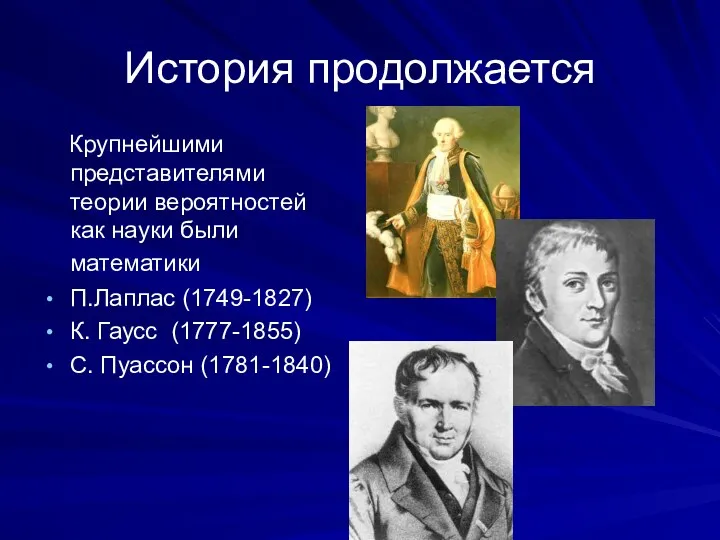 История продолжается

Крупнейшими представителями теории вероятностей как науки были математики

• П.Лаплас (1749-1827)
• К. Гаусс (1777-1855)
• С. Пуассон (1781-1840)